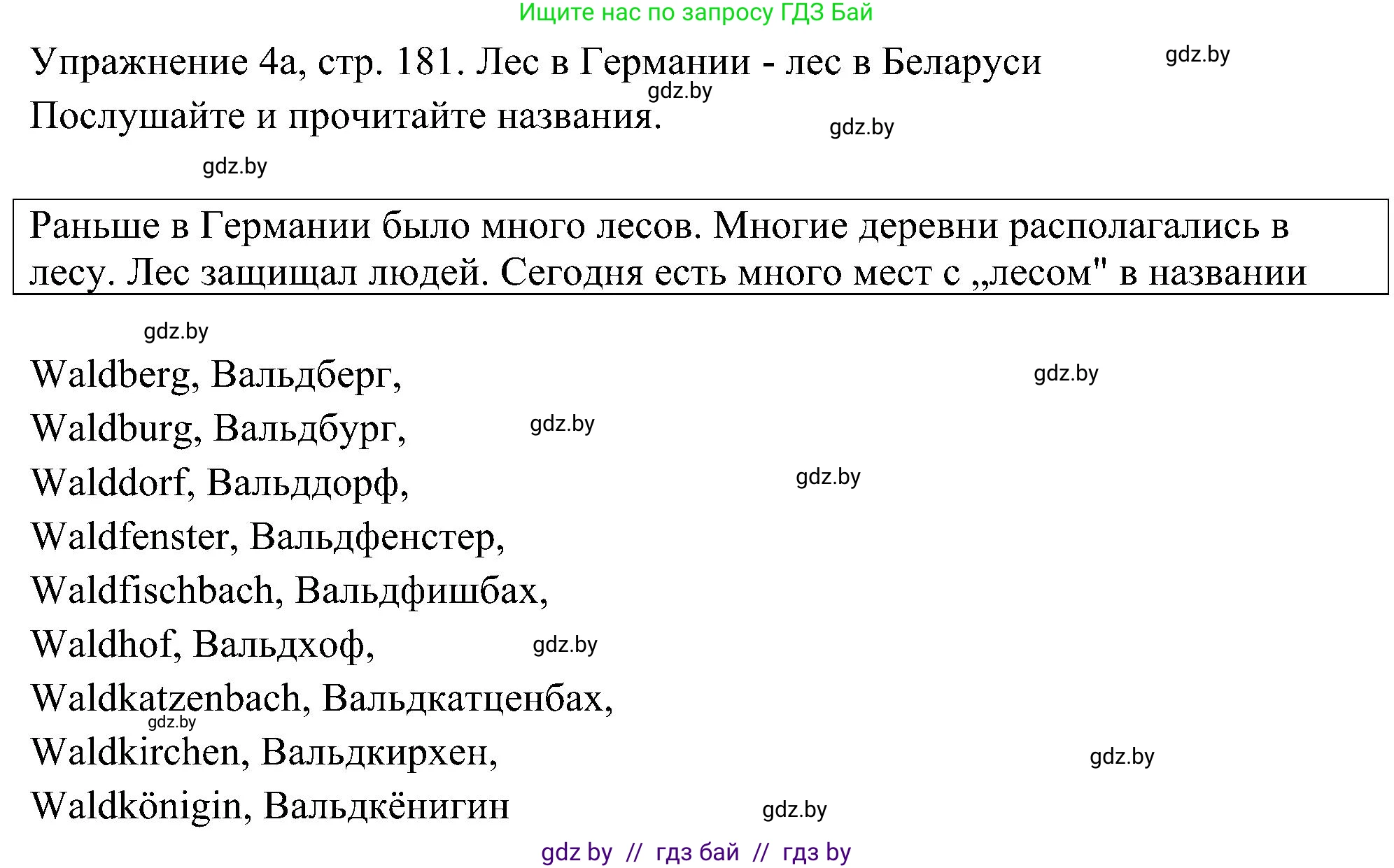 Ищите нас по запросу ГДЗ Бай

Упражнение 4а, стр. 181. Лес в Германии - лес в Беларуси

gdz.by

gdz.by

Послушайте и прочитайте названия.

gdz.by

gdz.by

Раньше в Германии было много лесов. Многие деревни располагались в лесу. Лес защищал людей. Сегодня есть много мест с „лесом" в названии

gdz.by

Waldberg, Вальдберг,

gdz.by

Waldburg, Вальдбург,

gdz.by

Walddorf, Вальддорф,

gdz.by

Waldfenster, Вальдфенстер,

Waldfischbach, Вальдфишбах,

Waldhof, Вальдхоф,

gdz.by

Waldkatzenbach, Вальдкатценбах,

gdz.by

Waldkirchen, Вальдкирхен,

gdz.by

Waldkönigin, Вальдкёнигин

gdz.by

gdz by // гдз бай // гдз by